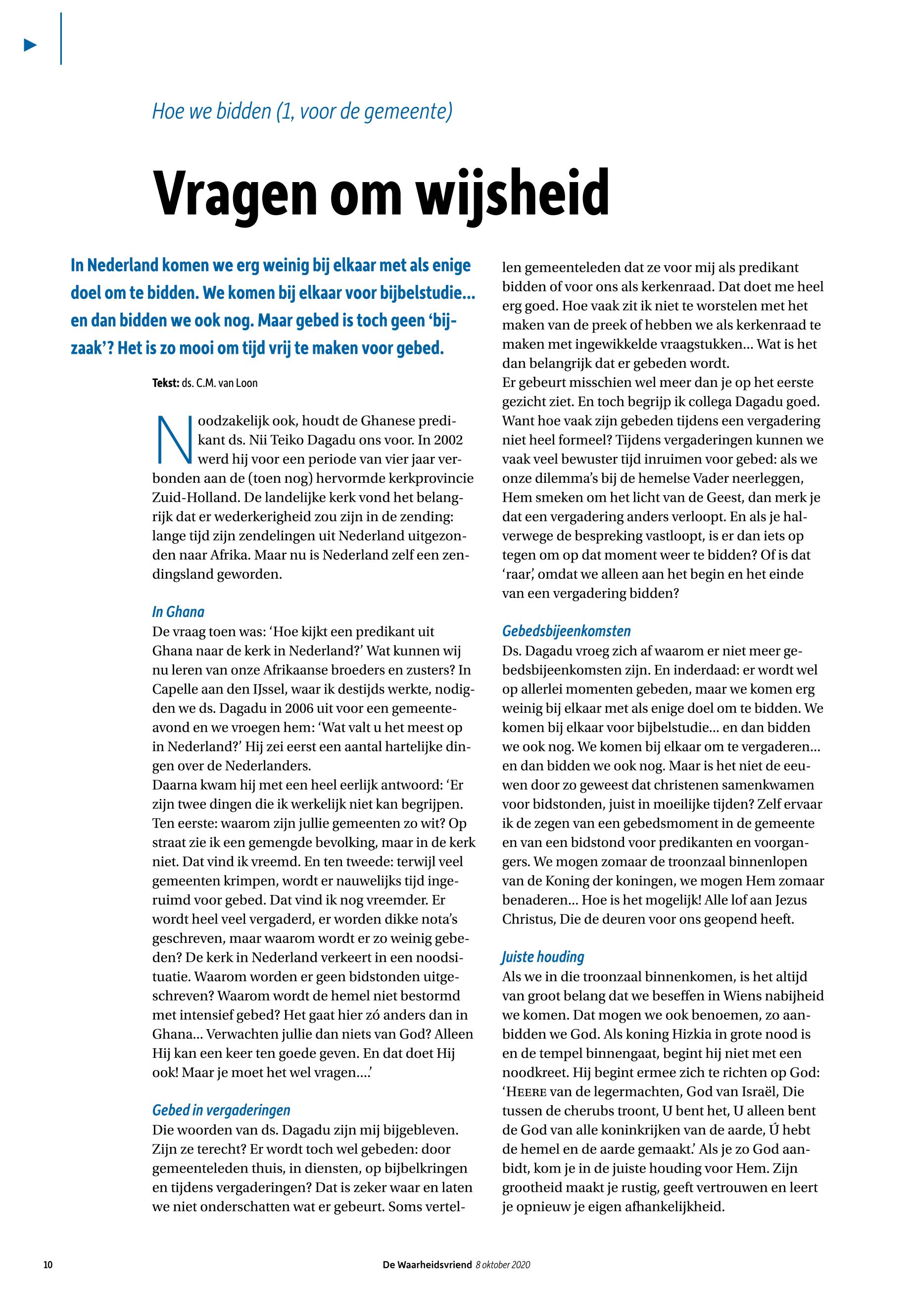 Hoe we bidden (1, voor de gemeente)

Vragen om wijsheid

In Nederland komen we erg weinig bij elkaar met als enige doel om te bidden. We komen bij elkaar voor bijbelstudie... en dan bidden we ook nog. Maar gebed is toch geen 'bijzaak'? Het is zo mooi om tijd vrij te maken voor gebed.

Tekst: ds. C.M. van Loon

Noodzakelijk ook, houdt de Ghanese predikant ds. Nii Teiko Dagadu ons voor. In 2002 werd hij voor een periode van vier jaar verbonden aan de (toen nog) hervormde kerkprovincie Zuid-Holland. De landelijke kerk vond het belangrijk dat er wederkerigheid zou zijn in de zending: lange tijd zijn zendelingen uit Nederland uitgezonden naar Afrika. Maar nu is Nederland zelf een zendingsland geworden.

In Ghana
De vraag toen was: 'Hoe kijkt een predikant uit Ghana naar de kerk in Nederland?' Wat kunnen wij nu leren van onze Afrikaanse broeders en zusters? In Capelle aan den IJssel, waar ik destijds werkte, nodigden we ds. Dagadu in 2006 uit voor een gemeenteavond en we vroegen hem: 'Wat valt u het meest op in Nederland?' Hij zei eerst een aantal hartelijke dingen over de Nederlanders.
Daarna kwam hij met een heel eerlijk antwoord: 'Er zijn twee dingen die ik werkelijk niet kan begrijpen. Ten eerste: waarom zijn jullie gemeenten zo wit? Op straat zie ik een gemengde bevolking, maar in de kerk niet. Dat vind ik vreemd. En ten tweede: terwijl veel gemeenten krimpen, wordt er nauwelijks tijd ingeruimd voor gebed. Dat vind ik nog vreemder. Er wordt heel veel vergaderd, er worden dikke nota's geschreven, maar waarom wordt er zo weinig gebeden? De kerk in Nederland verkeert in een noodsituatie. Waarom worden er geen bidstonden uitgeschreven? Waarom wordt de hemel niet bestormd met intensief gebed? Het gaat hier zó anders dan in Ghana... Verwachten jullie dan niets van God? Alleen Hij kan een keer ten goede geven. En dat doet Hij ook! Maar je moet het wel vragen....'

Gebed in vergaderingen
Die woorden van ds. Dagadu zijn mij bijgebleven. Zijn ze terecht? Er wordt toch wel gebeden: door gemeenteleden thuis, in diensten, op bijbelkringen en tijdens vergaderingen? Dat is zeker waar en laten we niet onderschatten wat er gebeurt. Soms vertellen gemeenteleden dat ze voor mij als predikant bidden of voor ons als kerkenraad. Dat doet me heel erg goed. Hoe vaak zit ik niet te worstelen met het maken van de preek of hebben we als kerkenraad te maken met ingewikkelde vraagstukken... Wat is het dan belangrijk dat er gebeden wordt.
Er gebeurt misschien wel meer dan je op het eerste gezicht ziet. En toch begrijp ik collega Dagadu goed. Want hoe vaak zijn gebeden tijdens een vergadering niet heel formeel? Tijdens vergaderingen kunnen we vaak veel bewuster tijd inruimen voor gebed: als we onze dilemma's bij de hemelse Vader neerleggen, Hem smeken om het licht van de Geest, dan merk je dat een vergadering anders verloopt. En als je halverwege de bespreking vastloopt, is er dan iets op tegen om op dat moment weer te bidden? Of is dat 'raar', omdat we alleen aan het begin en het einde van een vergadering bidden?

Gebedsbijeenkomsten
Ds. Dagadu vroeg zich af waarom er niet meer gebedsbijeenkomsten zijn. En inderdaad: er wordt wel op allerlei momenten gebeden, maar we komen erg weinig bij elkaar met als enige doel om te bidden. We komen bij elkaar voor bijbelstudie... en dan bidden we ook nog. We komen bij elkaar om te vergaderen... en dan bidden we ook nog. Maar is het niet de eeuwen door zo geweest dat christenen samenkwamen voor bidstonden, juist in moeilijke tijden? Zelf ervaar ik de zegen van een gebedsmoment in de gemeente en van een bidstond voor predikanten en voorgangers. We mogen zomaar de troonzaal binnenlopen van de Koning der koningen, we mogen Hem zomaar benaderen... Hoe is het mogelijk! Alle lof aan Jezus Christus, Die de deuren voor ons geopend heeft.

Juiste houding
Als we in die troonzaal binnenkomen, is het altijd van groot belang dat we beseffen in Wiens nabijheid we komen. Dat mogen we ook benoemen, zo aanbidden we God. Als koning Hizkia in grote nood is en de tempel binnengaat, begint hij niet met een noodkreet. Hij begint ermee zich te richten op God: 'HEERE van de legermachten, God van Israël, Die tussen de cherubs troont, U bent het, U alleen bent de God van alle koninkrijken van de aarde, Ú hebt de hemel en de aarde gemaakt.' Als je zo God aanbidt, kom je in de juiste houding voor Hem. Zijn grootheid maakt je rustig, geeft vertrouwen en leert je opnieuw je eigen afhankelijkheid.

10 De Waarheidsvriend 8 oktober 2020